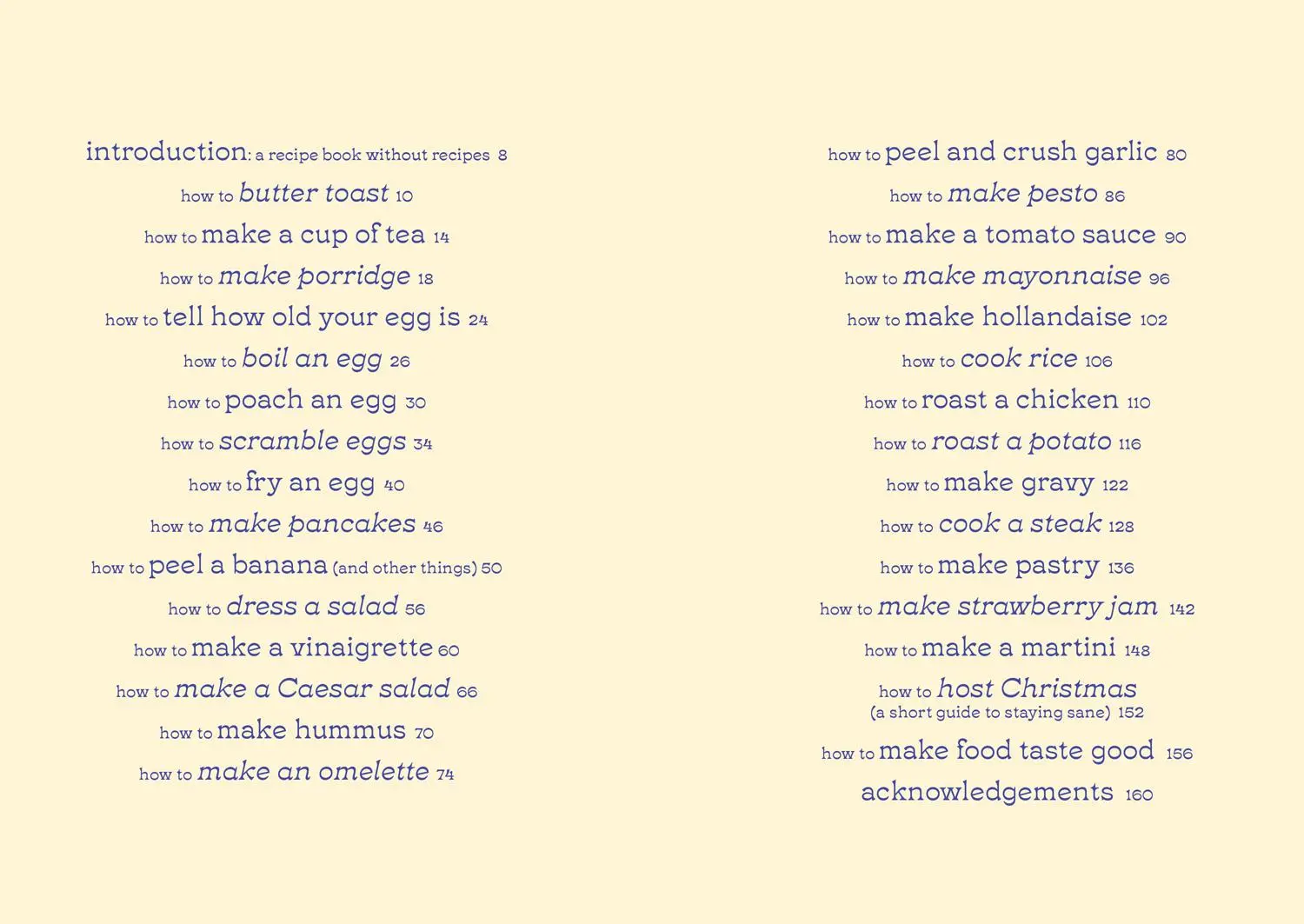 introduction: a recipe book without recipes 8

how to butter toast 10

how to make a cup of tea 14

how to make porridge 18

how to tell how old your egg is 24

how to boil an egg 26

how to poach an egg 30

how to scramble eggs 34

how to fry an egg 40

how to make pancakes 46

how to peel a banana (and other things) 50

how to dress a salad 56

how to make a vinaigrette 60

how to make a Caesar salad 66

how to make hummus 70

how to make an omelette 74

how to peel and crush garlic 80

how to make pesto 86

how to make a tomato sauce 90

how to make mayonnaise 96

how to make hollandaise 102

how to cook rice 106

how to roast a chicken 110

how to roast a potato 116

how to make gravy 122

how to cook a steak 128

how to make pastry 136

how to make strawberry jam 142

how to make a martini 148

how to host Christmas (a short guide to staying sane) 152

how to make food taste good 156

acknowledgements 160